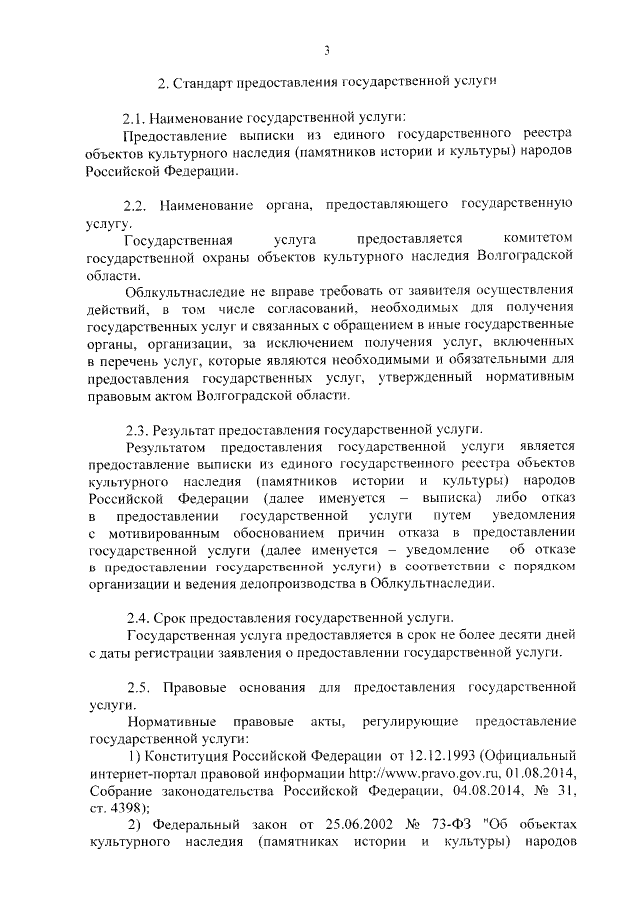 3

2. Стандарт предоставления государственной услуги

2.1. Наименование государственной услуги:
Предоставление выписки из единого государственного реестра объектов культурного наследия (памятников истории и культуры) народов Российской Федерации.

2.2. Наименование органа, предоставляющего государственную услугу.
Государственная услуга предоставляется комитетом государственной охраны объектов культурного наследия Волгоградской области.
Облкультнаследие не вправе требовать от заявителя осуществления действий, в том числе согласований, необходимых для получения государственных услуг и связанных с обращением в иные государственные органы, организации, за исключением получения услуг, включенных в перечень услуг, которые являются необходимыми и обязательными для предоставления государственных услуг, утвержденный нормативным правовым актом Волгоградской области.

2.3. Результат предоставления государственной услуги.
Результатом предоставления государственной услуги является предоставление выписки из единого государственного реестра объектов культурного наследия (памятников истории и культуры) народов Российской Федерации (далее именуется – выписка) либо отказ в предоставлении государственной услуги путем уведомления с мотивированным обоснованием причин отказа в предоставлении государственной услуги (далее именуется – уведомление об отказе в предоставлении государственной услуги) в соответствии с порядком организации и ведения делопроизводства в Облкультнаследии.

2.4. Срок предоставления государственной услуги.
Государственная услуга предоставляется в срок не более десяти дней с даты регистрации заявления о предоставлении государственной услуги.

2.5. Правовые основания для предоставления государственной услуги.
Нормативные правовые акты, регулирующие предоставление государственной услуги:
1) Конституция Российской Федерации от 12.12.1993 (Официальный интернет-портал правовой информации http://www.pravo.gov.ru, 01.08.2014, Собрание законодательства Российской Федерации, 04.08.2014, № 31, ст. 4398);
2) Федеральный закон от 25.06.2002 № 73-ФЗ "Об объектах культурного наследия (памятниках истории и культуры) народов